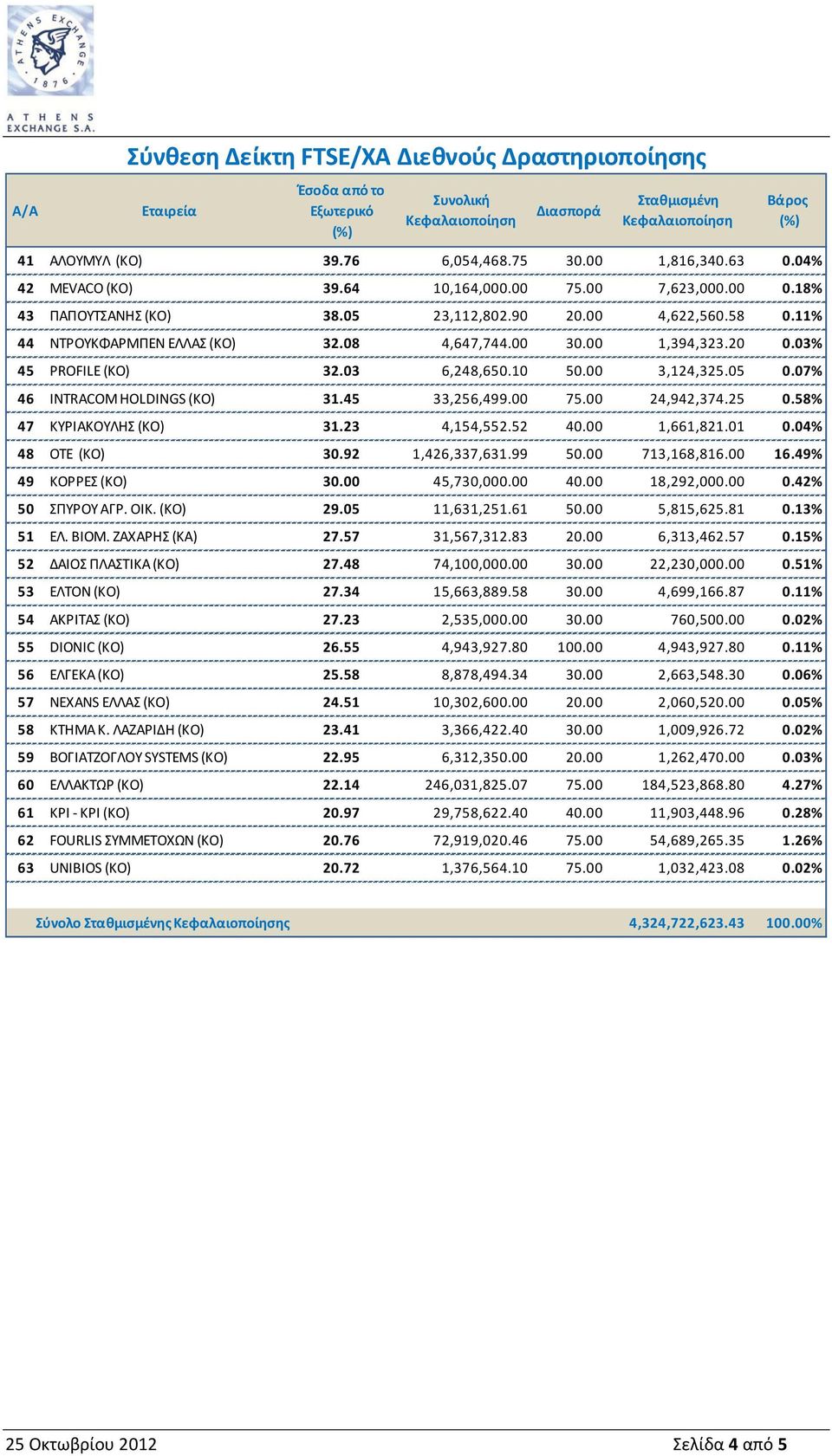 ATHENS EXCHANGE 1876

ATHENS EXCHANGE S.A.

Σύνθεση Δείκτη FTSE/ΧΑ Διεθνούς Δραστηριοποίησης

| Α/Α | Εταιρεία | Έσοδα από το Εξωτερικό (%) | Συνολική Κεφαλαιοποίηση | Διασπορά | Σταθμισμένη Κεφαλαιοποίηση | Βάρος (%) |
|---|---|---|---|---|---|---|
| 41 | ΑΛΟΥΜΥΛ (ΚΟ) | 39.76 | 6,054,468.75 | 30.00 | 1,816,340.63 | 0.04% |
| 42 | MEVACO (ΚΟ) | 39.64 | 10,164,000.00 | 75.00 | 7,623,000.00 | 0.18% |
| 43 | ΠΑΠΟΥΤΣΑΝΗΣ (ΚΟ) | 38.05 | 23,112,802.90 | 20.00 | 4,622,560.58 | 0.11% |
| 44 | ΝΤΡΟΥΚΦΑΡΜΠΕΝ ΕΛΛΑΣ (ΚΟ) | 32.08 | 4,647,744.00 | 30.00 | 1,394,323.20 | 0.03% |
| 45 | PROFILE (ΚΟ) | 32.03 | 6,248,650.10 | 50.00 | 3,124,325.05 | 0.07% |
| 46 | INTRACOM HOLDINGS (ΚΟ) | 31.45 | 33,256,499.00 | 75.00 | 24,942,374.25 | 0.58% |
| 47 | ΚΥΡΙΑΚΟΥΛΗΣ (ΚΟ) | 31.23 | 4,154,552.52 | 40.00 | 1,661,821.01 | 0.04% |
| 48 | ΟΤΕ (ΚΟ) | 30.92 | 1,426,337,631.99 | 50.00 | 713,168,816.00 | 16.49% |
| 49 | ΚΟΡΡΕΣ (ΚΟ) | 30.00 | 45,730,000.00 | 40.00 | 18,292,000.00 | 0.42% |
| 50 | ΣΠΥΡΟΥ ΑΓΡ. ΟΙΚ. (ΚΟ) | 29.05 | 11,631,251.61 | 50.00 | 5,815,625.81 | 0.13% |
| 51 | ΕΛ. ΒΙΟΜ. ΖΑΧΑΡΗΣ (ΚΑ) | 27.57 | 31,567,312.83 | 20.00 | 6,313,462.57 | 0.15% |
| 52 | ΔΑΙΟΣ ΠΛΑΣΤΙΚΑ (ΚΟ) | 27.48 | 74,100,000.00 | 30.00 | 22,230,000.00 | 0.51% |
| 53 | ΕΛΤΟΝ (ΚΟ) | 27.34 | 15,663,889.58 | 30.00 | 4,699,166.87 | 0.11% |
| 54 | ΑΚΡΙΤΑΣ (ΚΟ) | 27.23 | 2,535,000.00 | 30.00 | 760,500.00 | 0.02% |
| 55 | DIONIC (ΚΟ) | 26.55 | 4,943,927.80 | 100.00 | 4,943,927.80 | 0.11% |
| 56 | ΕΛΓΕΚΑ (ΚΟ) | 25.58 | 8,878,494.34 | 30.00 | 2,663,548.30 | 0.06% |
| 57 | NEXANS ΕΛΛΑΣ (ΚΟ) | 24.51 | 10,302,600.00 | 20.00 | 2,060,520.00 | 0.05% |
| 58 | ΚΤΗΜΑ Κ. ΛΑΖΑΡΙΔΗ (ΚΟ) | 23.41 | 3,366,422.40 | 30.00 | 1,009,926.72 | 0.02% |
| 59 | ΒΟΓΙΑΤΖΟΓΛΟΥ SYSTEMS (ΚΟ) | 22.95 | 6,312,350.00 | 20.00 | 1,262,470.00 | 0.03% |
| 60 | ΕΛΛΑΚΤΩΡ (ΚΟ) | 22.14 | 246,031,825.07 | 75.00 | 184,523,868.80 | 4.27% |
| 61 | ΚΡΙ - ΚΡΙ (ΚΟ) | 20.97 | 29,758,622.40 | 40.00 | 11,903,448.96 | 0.28% |
| 62 | FOURLIS ΣΥΜΜΕΤΟΧΩΝ (ΚΟ) | 20.76 | 72,919,020.46 | 75.00 | 54,689,265.35 | 1.26% |
| 63 | UNIBIOS (ΚΟ) | 20.72 | 1,376,564.10 | 75.00 | 1,032,423.08 | 0.02% |
| | Σύνολο Σταθμισμένης Κεφαλαιοποίησης | | | | 4,324,722,623.43 | 100.00% |

25 Οκτωβρίου 2012

Σελίδα 4 από 5